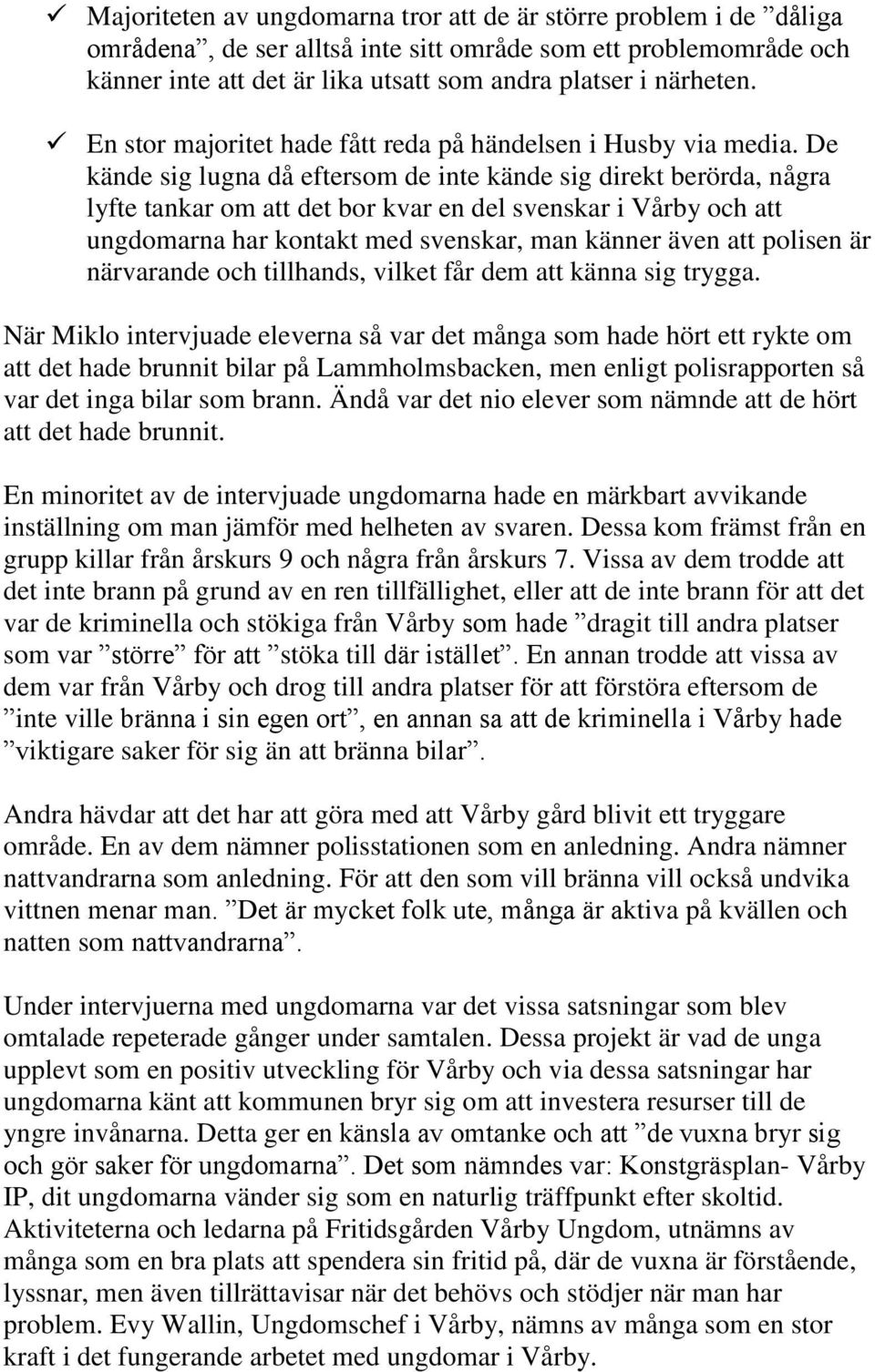 ✓ Majoriteten av ungdomarna tror att de är större problem i de ”dåliga områdena”, de ser alltså inte sitt område som ett problemområde och känner inte att det är lika utsatt som andra platser i närheten.

✓ En stor majoritet hade fått reda på händelsen i Husby via media. De kände sig lugna då eftersom de inte kände sig direkt berörda, några lyfte tankar om att det bor kvar en del svenskar i Vårby och att ungdomarna har kontakt med svenskar, man känner även att polisen är närvarande och tillhands, vilket får dem att känna sig trygga.

När Miklo intervjuade eleverna så var det många som hade hört ett rykte om att det hade brunnit bilar på Lammholmsbacken, men enligt polisrapporten så var det inga bilar som brann. Ändå var det nio elever som nämnde att de hört att det hade brunnit.

En minoritet av de intervjuade ungdomarna hade en märkbart avvikande inställning om man jämför med helheten av svaren. Dessa kom främst från en grupp killar från årskurs 9 och några från årskurs 7. Vissa av dem trodde att det inte brann på grund av en ren tillfällighet, eller att de inte brann för att det var de kriminella och stökiga från Vårby som hade ”dragit till andra platser som var ”större” för att ”stöka till där istället”. En annan trodde att vissa av dem var från Vårby och drog till andra platser för att förstöra eftersom de ”inte ville bränna i sin egen ort”, en annan sa att de kriminella i Vårby hade ”viktigare saker för sig än att bränna bilar”.

Andra hävdar att det har att göra med att Vårby gård blivit ett tryggare område. En av dem nämner polisstationen som en anledning. Andra nämner nattvandrarna som anledning. För att den som vill bränna vill också undvika vittnen menar man. ”Det är mycket folk ute, många är aktiva på kvällen och natten som nattvandrarna”.

Under intervjuerna med ungdomarna var det vissa satsningar som blev omtalade repeterade gånger under samtalen. Dessa projekt är vad de unga upplevt som en positiv utveckling för Vårby och via dessa satsningar har ungdomarna känt att kommunen bryr sig om att investera resurser till de yngre invånarna. Detta ger en känsla av omtanke och att ”de vuxna bryr sig och gör saker för ungdomarna”. Det som nämndes var: Konstgräsplan- Vårby IP, dit ungdomarna vänder sig som en naturlig träffpunkt efter skoltid. Aktiviteterna och ledarna på Fritidsgården Vårby Ungdom, utnämns av många som en bra plats att spendera sin fritid på, där de vuxna är förstående, lyssnar, men även tillrättavisar när det behövs och stödjer när man har problem. Evy Wallin, Ungdomschef i Vårby, nämns av många som en stor kraft i det fungerande arbetet med ungdomar i Vårby.